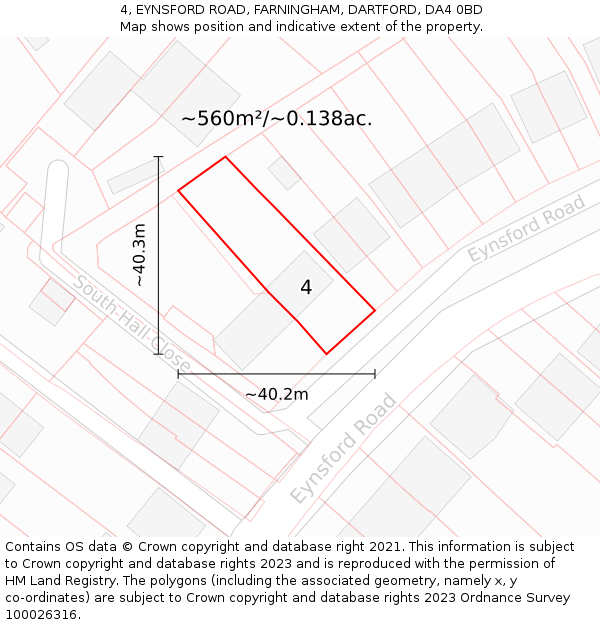 4, EYNSFORD ROAD, FARNINGHAM, DARTFORD, DA4 0BD
Map shows position and indicative extent of the property.

~560m²/~0.138ac.

~40.3m

4

Eynsford Road

South Hall Close

~40.2m

Eynsford Road

Contains OS data © Crown copyright and database right 2021. This information is subject to Crown copyright and database rights 2023 and is reproduced with the permission of HM Land Registry. The polygons (including the associated geometry, namely x, y co-ordinates) are subject to Crown copyright and database rights 2023 Ordnance Survey 100026316.